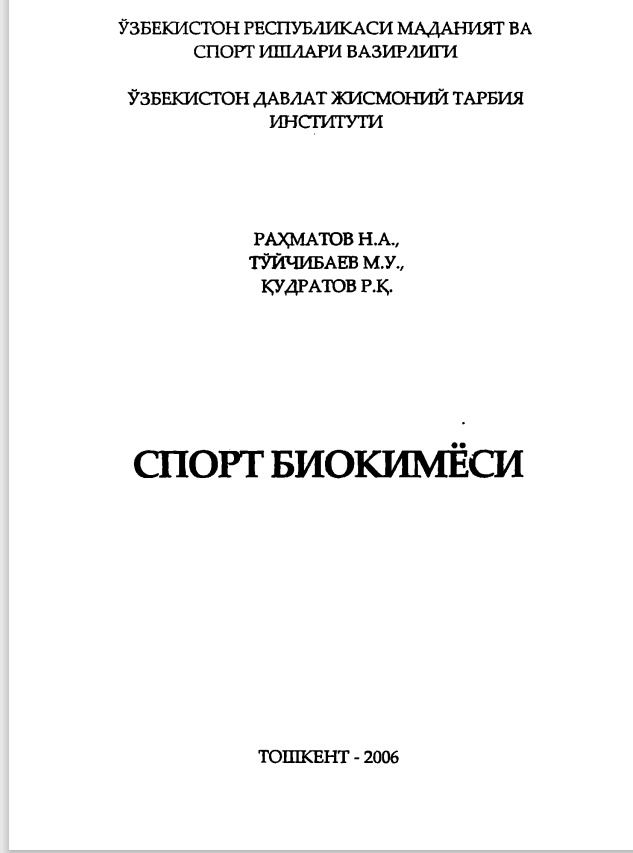 ЎЗБЕКИСТОН РЕСПУБЛИКАСИ МАДАНИЯТ ВА СПОРТ ИШЛАРИ ВАЗИРЛИГИ

ЎЗБЕКИСТОН ДАВЛАТ ЖИСМОНИЙ ТАРБИЯ ИНСТИТУТИ

РАҲМАТОВ Н.А.,
ТЎЙЧИБАЕВ М.У.,
ҚУДРАТОВ Р.Қ.

СПОРТ БИОКИМЁСИ

ТОШКЕНТ - 2006